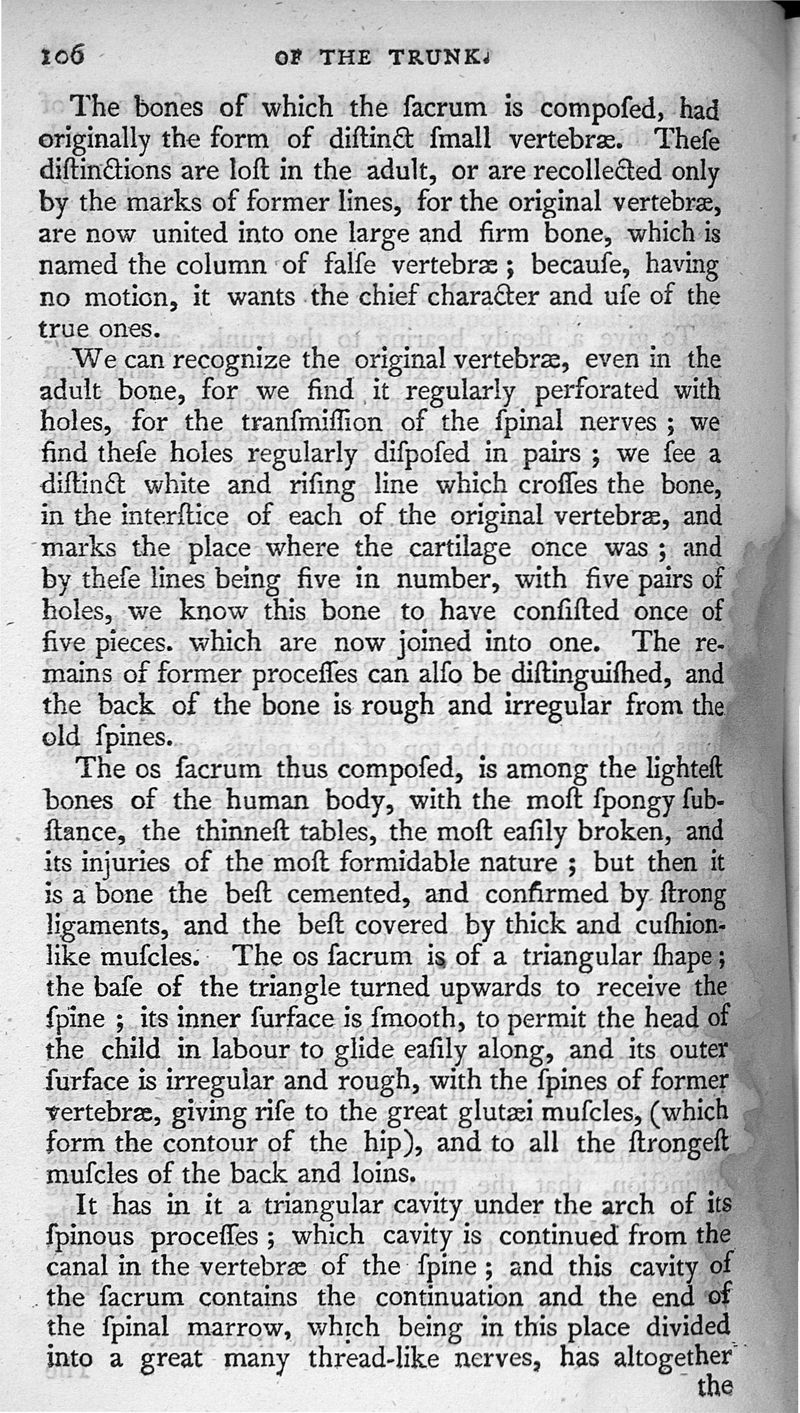 106 OF THE TRUNK.

The bones of which the ſacrum is compoſed, had originally the form of diſtinct ſmall vertebræ. Theſe diſtinctions are loſt in the adult, or are recollected only by the marks of former lines, for the original vertebræ, are now united into one large and firm bone, which is named the column of falſe vertebræ; becauſe, having no motion, it wants the chief character and uſe of the true ones.

We can recognize the original vertebræ, even in the adult bone, for we find it regularly perforated with holes, for the tranſmiſſion of the ſpinal nerves; we find theſe holes regularly diſpoſed in pairs; we ſee a diſtinct white and riſing line which croſſes the bone, in the interſtice of each of the original vertebræ, and marks the place where the cartilage once was; and by theſe lines being five in number, with five pairs of holes, we know this bone to have conſiſted once of five pieces. which are now joined into one. The remains of former proceſſes can alſo be diſtinguiſhed, and the back of the bone is rough and irregular from the old ſpines.

The os ſacrum thus compoſed, is among the lighteſt bones of the human body, with the moſt ſpongy ſubſtance, the thinneſt tables, the moſt eaſily broken, and its injuries of the moſt formidable nature; but then it is a bone the beſt cemented, and confirmed by ſtrong ligaments, and the beſt covered by thick and cuſhion-like muſcles. The os ſacrum is of a triangular ſhape; the baſe of the triangle turned upwards to receive the ſpine; its inner ſurface is ſmooth, to permit the head of the child in labour to glide eaſily along, and its outer ſurface is irregular and rough, with the ſpines of former vertebræ, giving riſe to the great glutæi muſcles, (which form the contour of the hip), and to all the ſtrongeſt muſcles of the back and loins.

It has in it a triangular cavity under the arch of its ſpinous proceſſes; which cavity is continued from the canal in the vertebræ of the ſpine; and this cavity of the ſacrum contains the continuation and the end of the ſpinal marrow, which being in this place divided into a great many thread-like nerves, has altogether the